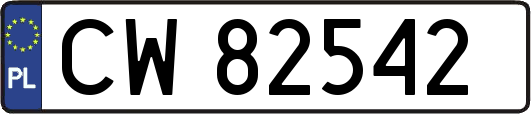 PL
CW 82542